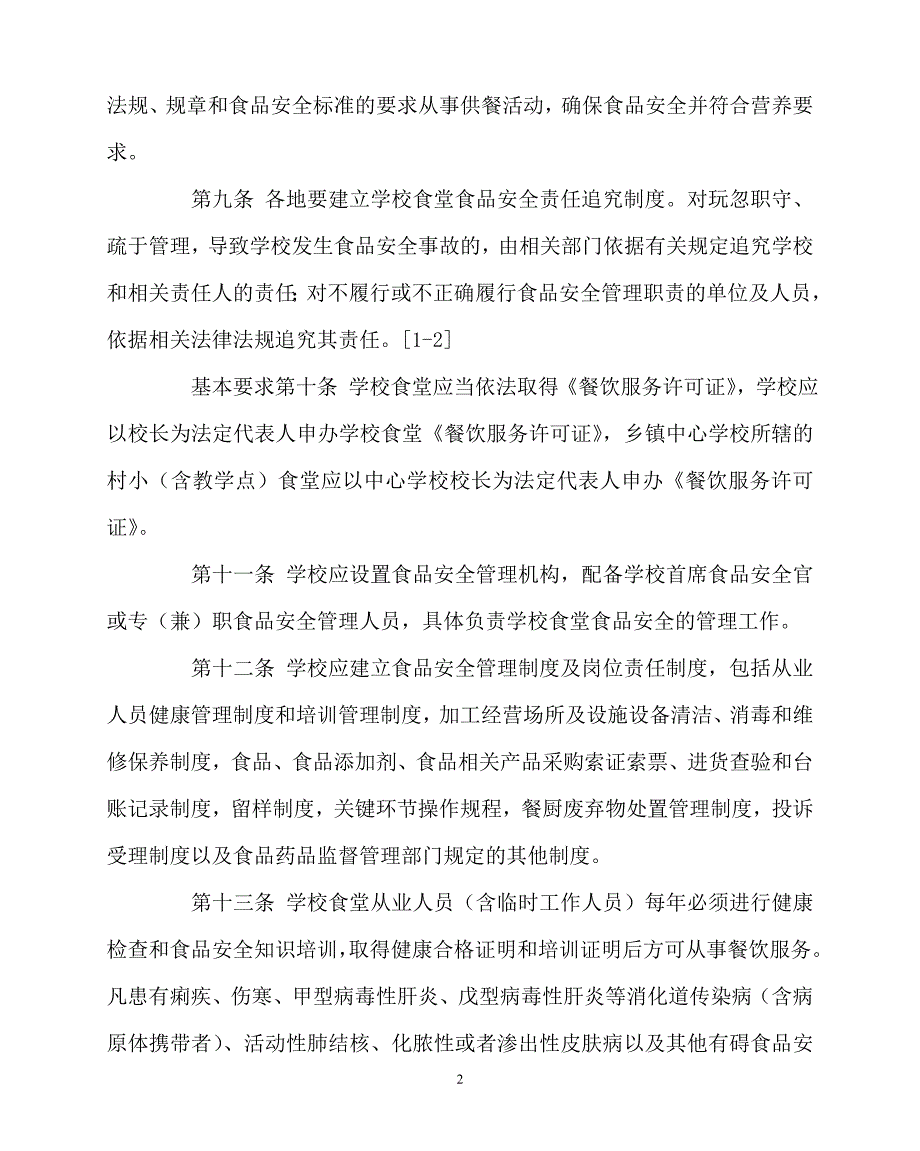 法规、规章和食品安全标准的要求从事供餐活动，确保食品安全并符合营养要求。

第九条 各地要建立学校食堂食品安全责任追究制度。对玩忽职守、疏于管理，导致学校发生食品安全事故的，由相关部门依据有关规定追究学校和相关责任人的责任；对不履行或不正确履行食品安全管理职责的单位及人员，依据相关法律法规追究其责任。[1-2]

基本要求第十条 学校食堂应当依法取得《餐饮服务许可证》，学校应以校长为法定代表人申办学校食堂《餐饮服务许可证》，乡镇中心学校所辖的村小（含教学点）食堂应以中心学校校长为法定代表人申办《餐饮服务许可证》。

第十一条 学校应设置食品安全管理机构，配备学校首席食品安全官或专（兼）职食品安全管理人员，具体负责学校食堂食品安全的管理工作。

第十二条 学校应建立食品安全管理制度及岗位责任制度，包括从业人员健康管理制度和培训管理制度，加工经营场所及设施设备清洁、消毒和维修保养制度，食品、食品添加剂、食品相关产品采购索证索票、进货查验和台账记录制度，留样制度，关键环节操作规程，餐厨废弃物处置管理制度，投诉受理制度以及食品药品监督管理部门规定的其他制度。

第十三条 学校食堂从业人员（含临时工作人员）每年必须进行健康检查和食品安全知识培训，取得健康合格证明和培训证明后方可从事餐饮服务。凡患有痢疾、伤寒、甲型病毒性肝炎、戊型病毒性肝炎等消化道传染病（含病原体携带者）、活动性肺结核、化脓性或者渗出性皮肤病以及其他有碍食品安

2